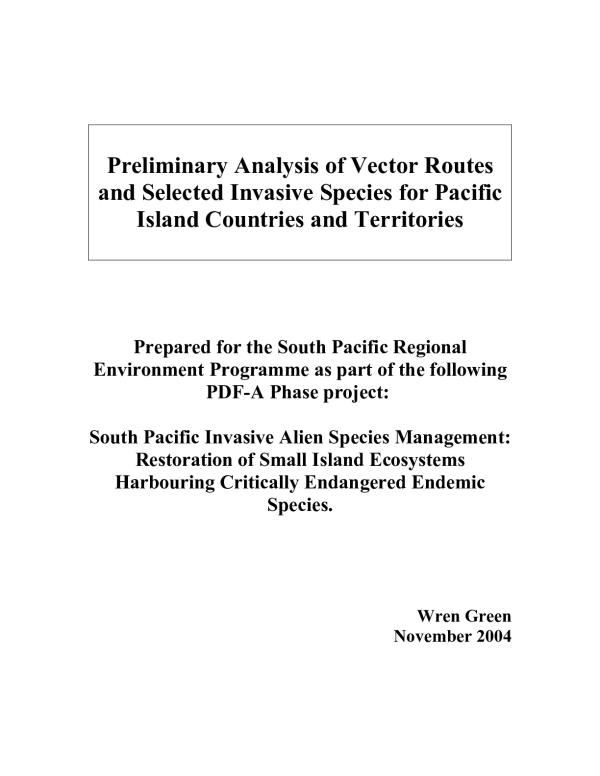 Preliminary Analysis of Vector Routes and Selected Invasive Species for Pacific Island Countries and Territories

Prepared for the South Pacific Regional Environment Programme as part of the following PDF-A Phase project:

South Pacific Invasive Alien Species Management: Restoration of Small Island Ecosystems Harbouring Critically Endangered Endemic Species.

Wren Green
November 2004